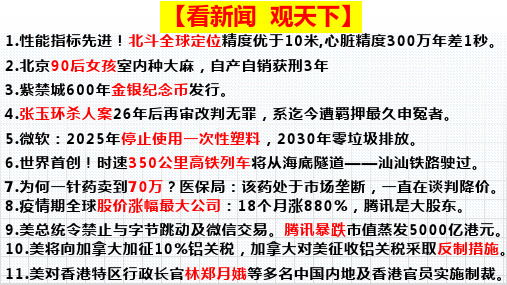 【看新闻 观天下】

1.性能指标先进！北斗全球定位精度优于10米,心脏精度300万年差1秒。

2.北京90后女孩室内种大麻，自产自销获刑3年

3.紫禁城600年金银纪念币发行。

4.张玉环杀人案26年后再审改判无罪，系迄今遭羁押最久申冤者。

5.微软：2025年停止使用一次性塑料，2030年零垃圾排放。

6.世界首创！时速350公里高铁列车将从海底隧道——汕汕铁路驶过。

7.为何一针药卖到70万？医保局：该药处于市场垄断，一直在谈判降价。

8.疫情期全球股价涨幅最大公司：18个月涨880%，腾讯是大股东。

9.美总统令禁止与字节跳动及微信交易。腾讯暴跌市值蒸发5000亿港元。

10.美将向加拿大加征10%铝关税，加拿大对美征收铝关税采取反制措施。

11.美对香港特区行政长官林郑月娥等多名中国内地及香港官员实施制裁。